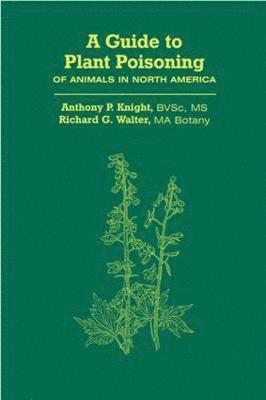 A Guide to Plant Poisoning
OF ANIMALS IN NORTH AMERICA

Anthony P. Knight, BVSc, MS
Richard G. Walter, MA Botany